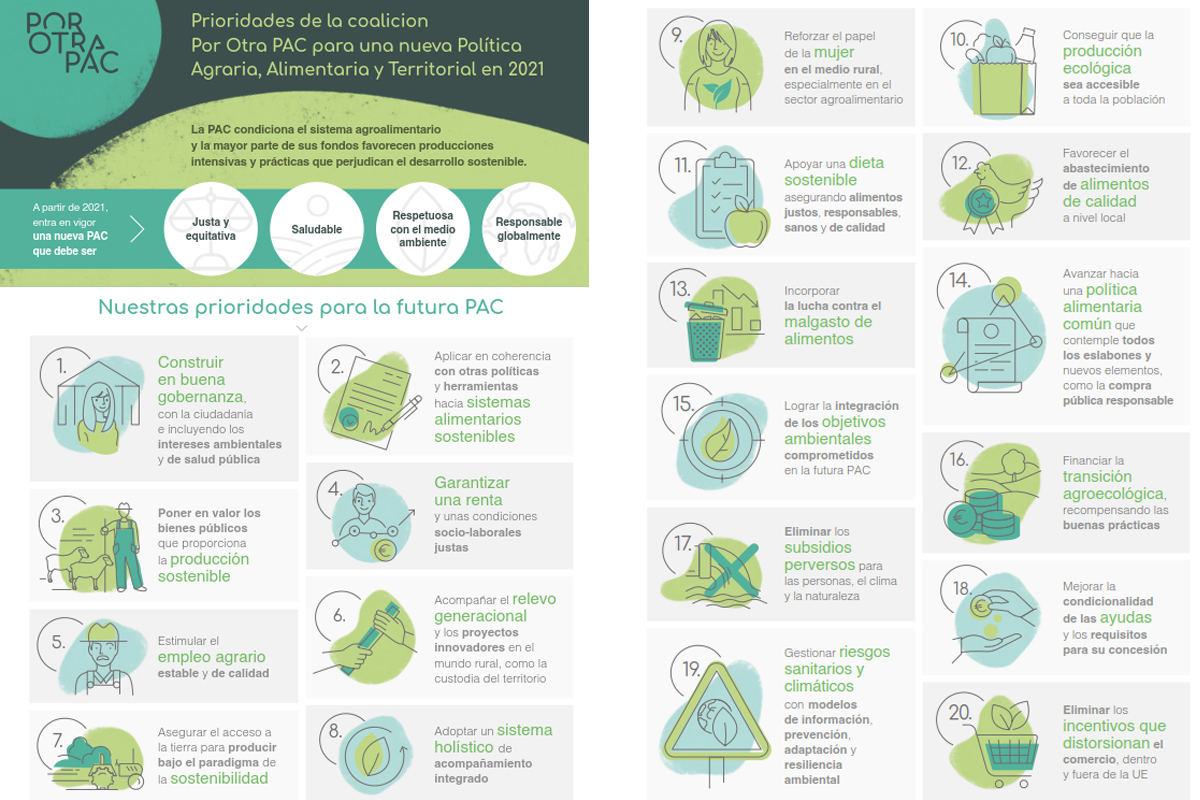 POR OTRA PAC

Prioridades de la coalicion Por Otra PAC para una nueva Política Agraria, Alimentaria y Territorial en 2021

La PAC condiciona el sistema agroalimentario y la mayor parte de sus fondos favorecen producciones intensivas y prácticas que perjudican el desarrollo sostenible.

A partir de 2021, entra en vigor una nueva PAC que debe ser

Justa y equitativa

Saludable

Respetuosa con el medio ambiente

Responsable globalmente

Nuestras prioridades para la futura PAC

1. Construir en buena gobernanza, con la ciudadanía e incluyendo los intereses ambientales y de salud pública

2. Aplicar en coherencia con otras políticas y herramientas hacia sistemas alimentarios sostenibles

3. Poner en valor los bienes públicos que proporciona la producción sostenible

4. Garantizar una renta y unas condiciones socio-laborales justas

5. Estimular el empleo agrario estable y de calidad

6. Acompañar el relevo generacional y los proyectos innovadores en el mundo rural, como la custodia del territorio

7. Asegurar el acceso a la tierra para producir bajo el paradigma de la sostenibilidad

8. Adoptar un sistema holístico de acompañamiento integrado

9. Reforzar el papel de la mujer en el medio rural, especialmente en el sector agroalimentario

10. Conseguir que la producción ecológica sea accesible a toda la población

11. Apoyar una dieta sostenible asegurando alimentos justos, responsables, sanos y de calidad

12. Favorecer el abastecimiento de alimentos de calidad a nivel local

13. Incorporar la lucha contra el malgasto de alimentos

14. Avanzar hacia una política alimentaria común que contemple todos los eslabones y nuevos elementos, como la compra pública responsable

15. Lograr la integración de los objetivos ambientales comprometidos en la futura PAC

16. Financiar la transición agroecológica, recompensando las buenas prácticas

17. Eliminar los subsidios perversos para las personas, el clima y la naturaleza

18. Mejorar la condicionalidad de las ayudas y los requisitos para su concesión

19. Gestionar riesgos sanitarios y climáticos con modelos de información, prevención, adaptación y resiliencia ambiental

20. Eliminar los incentivos que distorsionan el comercio, dentro y fuera de la UE